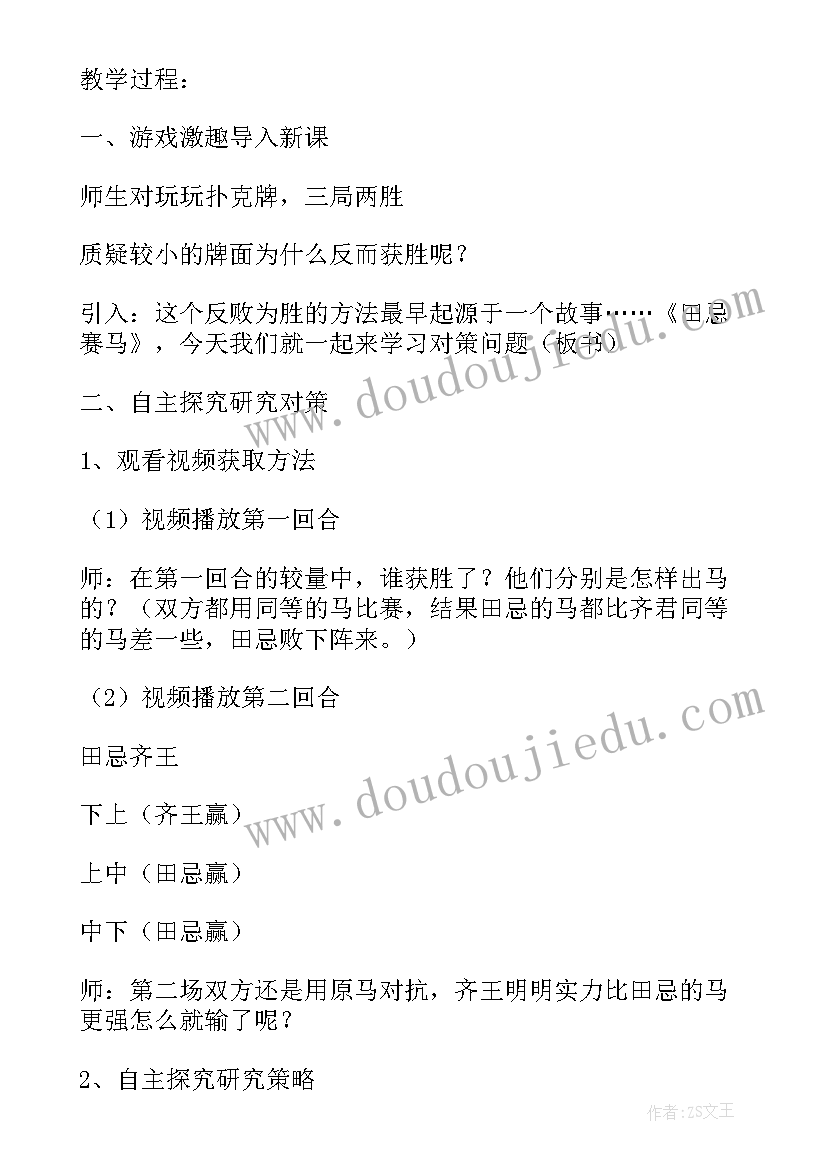 教学过程：

一、游戏激趣导入新课

师生对玩玩扑克牌，三局两胜

质疑较小的牌面为什么反而获胜呢？

引入：这个反败为胜的方法最早起源于一个故事……《田忌赛马》，今天我们就一起来学习对策问题（板书）

二、自主探究研究对策

1、观看视频获取方法

（1）视频播放第一回合

师：在第一回合的较量中，谁获胜了？他们分别是怎样出马的？（双方都用同等的马比赛，结果田忌的马都比齐君同等的马差一些，田忌败下阵来。）

（2）视频播放第二回合

田忌齐王

下上（齐王赢）

上中（田忌赢）

中下（田忌赢）

师：第二场双方还是用原马对抗，齐王明明实力比田忌的马更强怎么就输了呢？

2、自主探究研究策略

www.doudoujiedu.com

www.doudoujiedu.com

作者：ZS文王